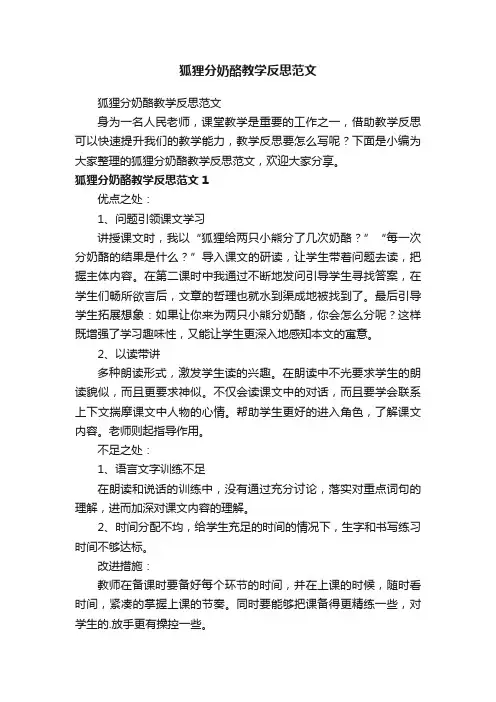 狐狸分奶酪教学反思范文

狐狸分奶酪教学反思范文

身为一名人民老师，课堂教学是重要的工作之一，借助教学反思可以快速提升我们的教学能力，教学反思要怎么写呢？下面是小编为大家整理的狐狸分奶酪教学反思范文，欢迎大家分享。

狐狸分奶酪教学反思范文 1

优点之处：

1、问题引领课文学习

讲授课文时，我以“狐狸给两只小熊分了几次奶酪？”“每一次分奶酪的结果是什么？”导入课文的研读，让学生带着问题去读，把握主体内容。在第二课时中我通过不断地发问引导学生寻找答案，在学生们畅所欲言后，文章的哲理也就水到渠成地被找到了。最后引导学生拓展想象：如果让你来为两只小熊分奶酪，你会怎么分呢？这样既增强了学习趣味性，又能让学生更深入地感知本文的寓意。

2、以读带讲

多种朗读形式，激发学生读的兴趣。在朗读中不光要求学生的朗读貌似，而且更要求神似。不仅会读课文中的对话，而且要学会联系上下文揣摩课文中人物的心情。帮助学生更好的进入角色，了解课文内容。老师则起指导作用。

不足之处：

1、语言文字训练不足

在朗读和说话的训练中，没有通过充分讨论，落实对重点词句的理解，进而加深对课文内容的理解。

2、时间分配不均，给学生充足的时间的情况下，生字和书写练习时间不够达标。

改进措施：

教师在备课时要备好每个环节的时间，并在上课的时候，随时看时间，紧凑的掌握上课的节奏。同时要能够把课备得更精练一些，对学生的.放手更有操控一些。